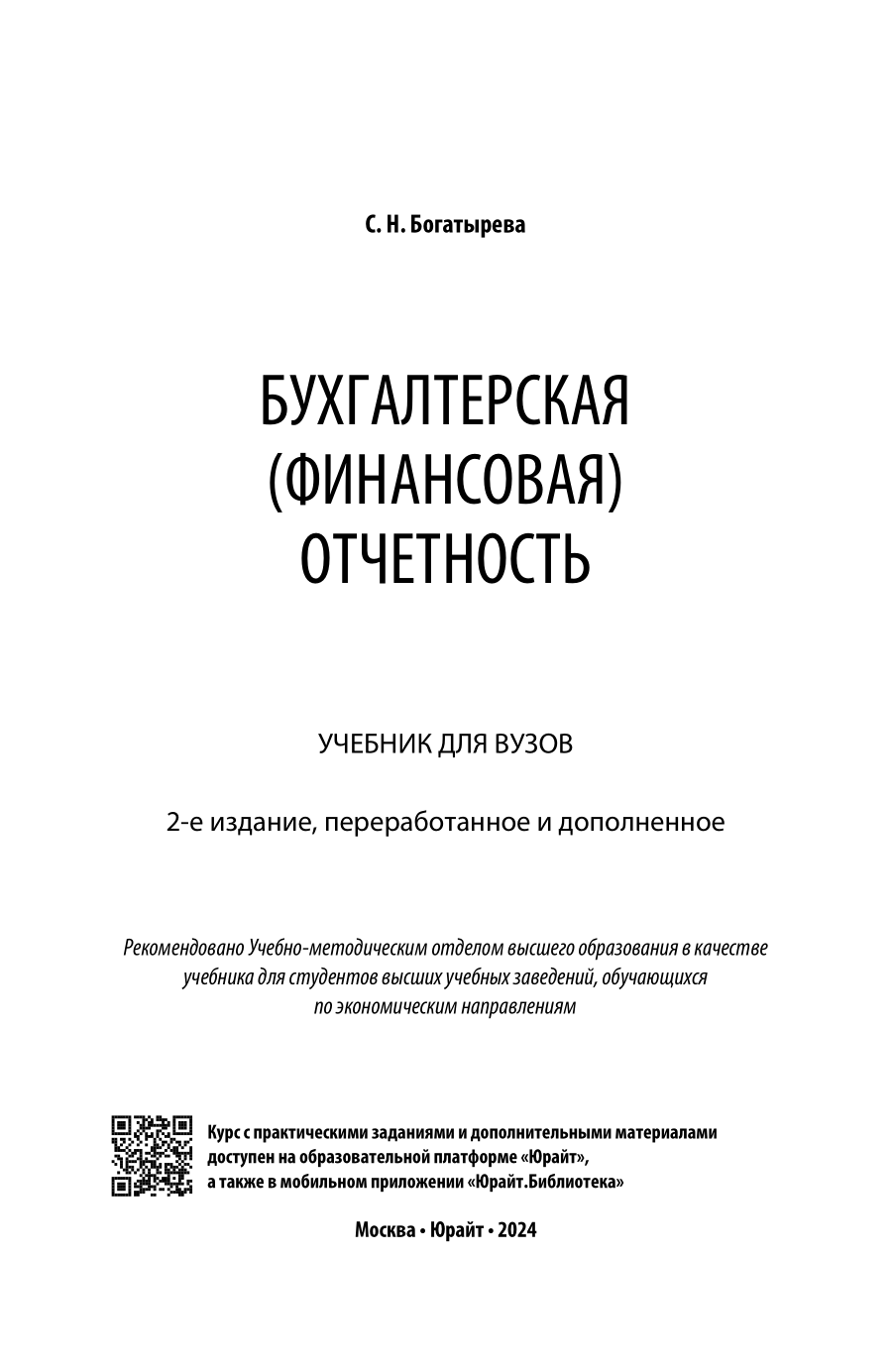 С. Н. Богатырева

БУХГАЛТЕРСКАЯ (ФИНАНСОВАЯ) ОТЧЕТНОСТЬ

УЧЕБНИК ДЛЯ ВУЗОВ

2-е издание, переработанное и дополненное

Рекомендовано Учебно-методическим отделом высшего образования в качестве учебника для студентов высших учебных заведений, обучающихся по экономическим направлениям

Курс с практическими заданиями и дополнительными материалами доступен на образовательной платформе «Юрайт», а также в мобильном приложении «Юрайт.Библиотека»

Москва • Юрайт • 2024